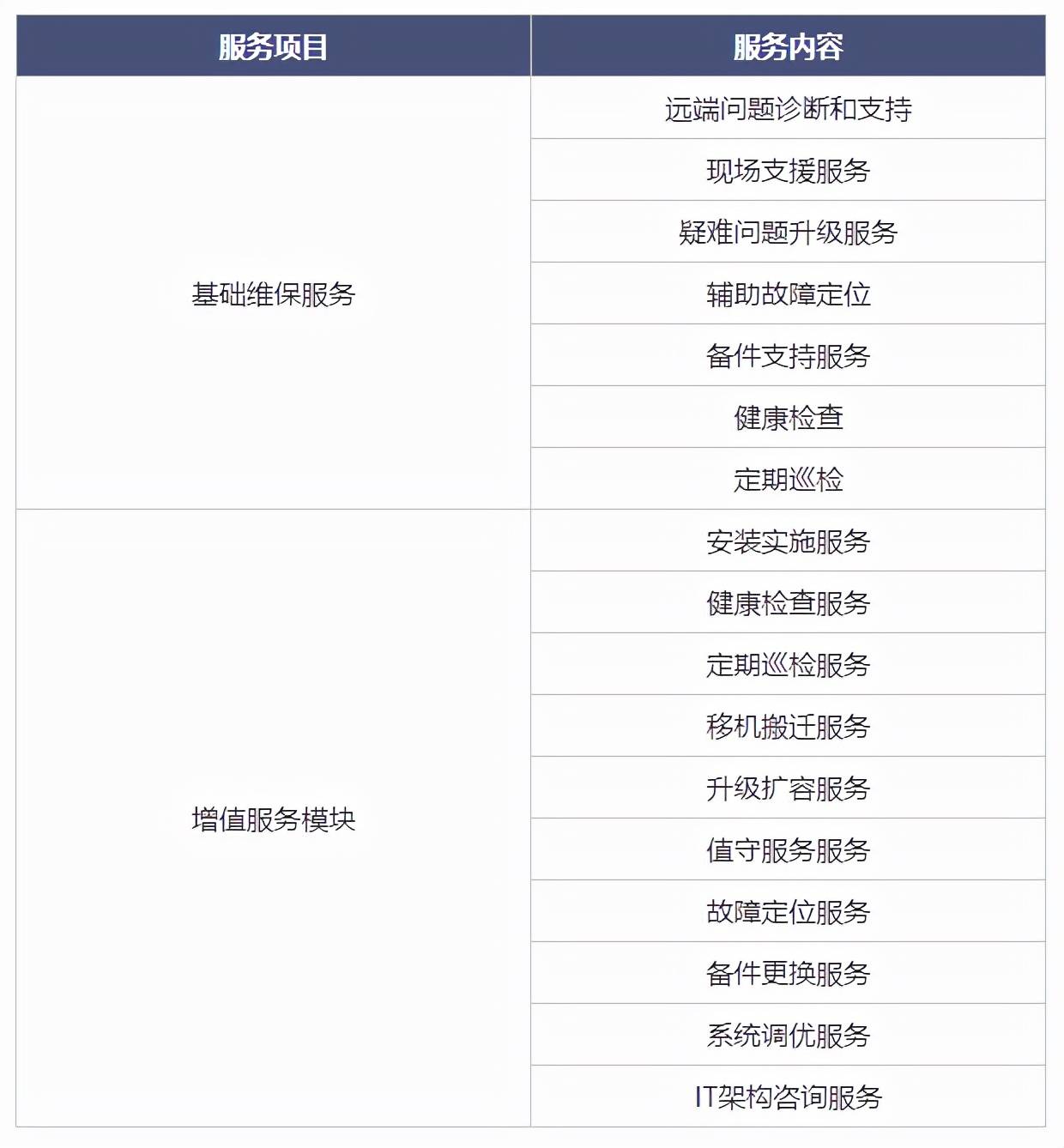 | 服务项目 | 服务内容 |
|---|---|
| 基础维保服务 | 远端问题诊断和支持 |
| | 现场支援服务 |
| | 疑难问题升级服务 |
| | 辅助故障定位 |
| | 备件支持服务 |
| | 健康检查 |
| | 定期巡检 |
| 增值服务模块 | 安装实施服务 |
| | 健康检查服务 |
| | 定期巡检服务 |
| | 移机搬迁服务 |
| | 升级扩容服务 |
| | 值守服务服务 |
| | 故障定位服务 |
| | 备件更换服务 |
| | 系统调优服务 |
| | IT架构咨询服务 |